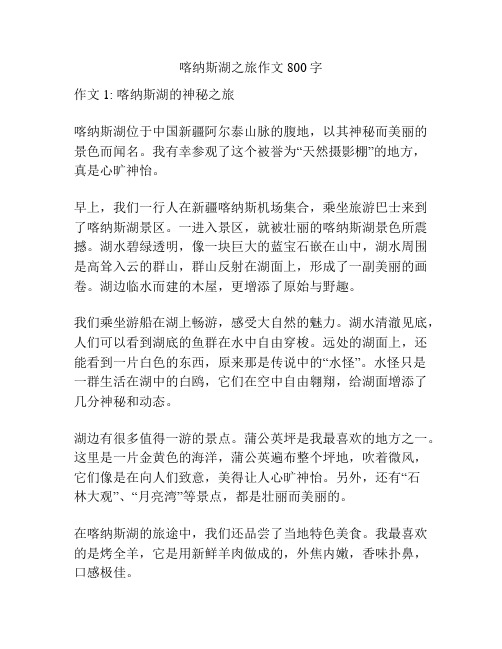 喀纳斯湖之旅作文 800 字

作文 1: 喀纳斯湖的神秘之旅

喀纳斯湖位于中国新疆阿尔泰山脉的腹地，以其神秘而美丽的景色而闻名。我有幸参观了这个被誉为“天然摄影棚”的地方，真是心旷神怡。

早上，我们一行人在新疆喀纳斯机场集合，乘坐旅游巴士来到了喀纳斯湖景区。一进入景区，就被壮丽的喀纳斯湖景色所震撼。湖水碧绿透明，像一块巨大的蓝宝石嵌在山中，湖水周围是高耸入云的群山，群山反射在湖面上，形成了一副美丽的画卷。湖边临水而建的木屋，更增添了原始与野趣。

我们乘坐游船在湖上畅游，感受大自然的魅力。湖水清澈见底，人们可以看到湖底的鱼群在水中自由穿梭。远处的湖面上，还能看到一片白色的东西，原来那是传说中的“水怪”。水怪只是一群生活在湖中的白鸥，它们在空中自由翱翔，给湖面增添了几分神秘和动态。

湖边有很多值得一游的景点。蒲公英坪是我最喜欢的地方之一。这里是一片金黄色的海洋，蒲公英遍布整个坪地，吹着微风，它们像是在向人们致意，美得让人心旷神怡。另外，还有“石林大观”、“月亮湾”等景点，都是壮丽而美丽的。

在喀纳斯湖的旅途中，我们还品尝了当地特色美食。我最喜欢的是烤全羊，它是用新鲜羊肉做成的，外焦内嫩，香味扑鼻，口感极佳。